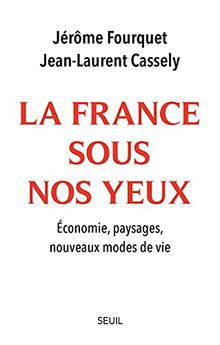 Jérôme Fourquet
Jean-Laurent Cassely

LA FRANCE SOUS NOS YEUX

Économie, paysages, nouveaux modes de vie

SEUIL